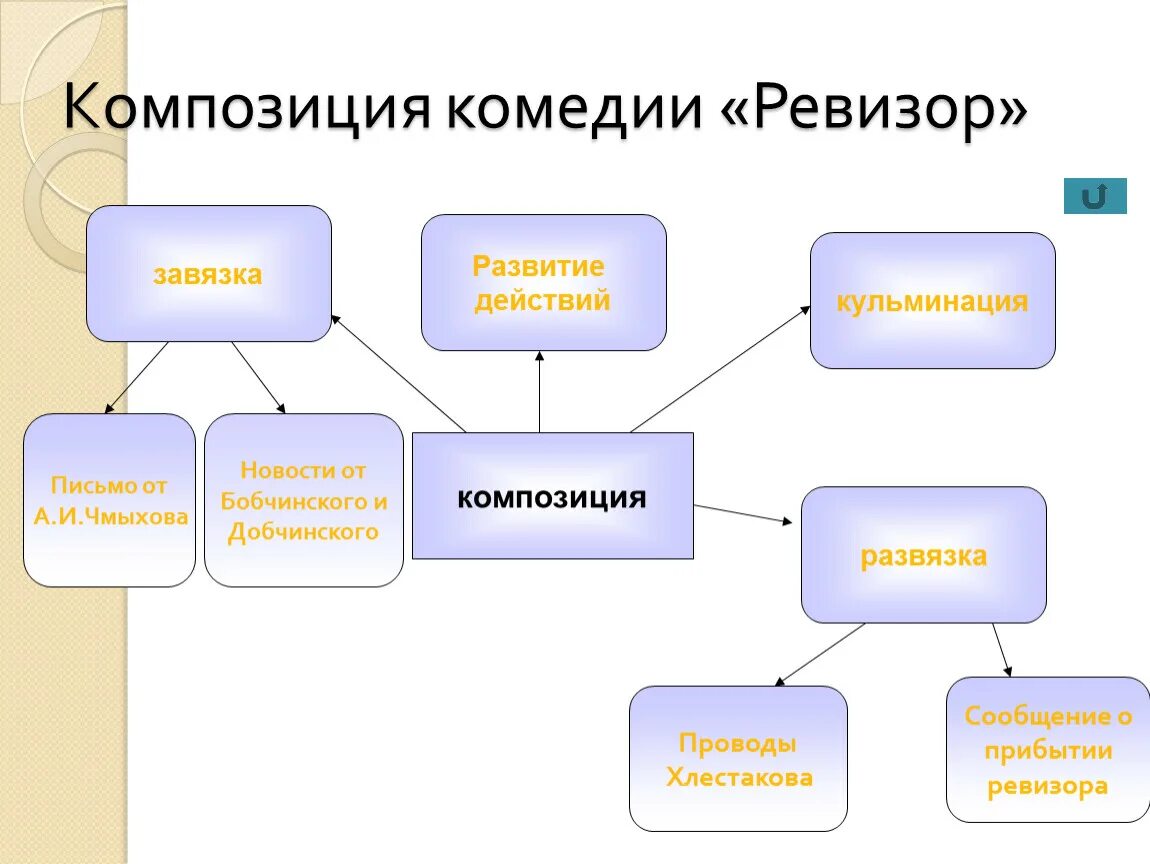 Композиция комедии «Ревизор»

завязка

Развитие действий

кульминация

Письмо от А.И.Чмыхова

Новости от Бобчинского и Добчинского

композиция

развязка

Проводы Хлестакова

Сообщение о прибытии ревизора